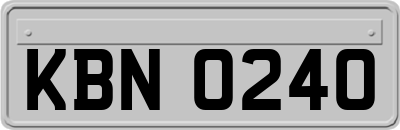 KBN 0240